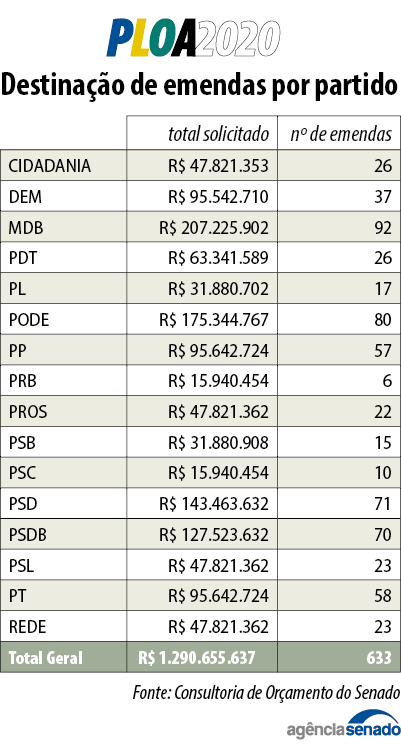 PLOA2020

Destinação de emendas por partido

| | total solicitado | nº de emendas |
|---|---|---|
| CIDADANIA | R$ 47.821.353 | 26 |
| DEM | R$ 95.542.710 | 37 |
| MDB | R$ 207.225.902 | 92 |
| PDT | R$ 63.341.589 | 26 |
| PL | R$ 31.880.702 | 17 |
| PODE | R$ 175.344.767 | 80 |
| PP | R$ 95.642.724 | 57 |
| PRB | R$ 15.940.454 | 6 |
| PROS | R$ 47.821.362 | 22 |
| PSB | R$ 31.880.908 | 15 |
| PSC | R$ 15.940.454 | 10 |
| PSD | R$ 143.463.632 | 71 |
| PSDB | R$ 127.523.632 | 70 |
| PSL | R$ 47.821.362 | 23 |
| PT | R$ 95.642.724 | 58 |
| REDE | R$ 47.821.362 | 23 |
| Total Geral | R$ 1.290.655.637 | 633 |

Fonte: Consultoria de Orçamento do Senado

agênciasenado